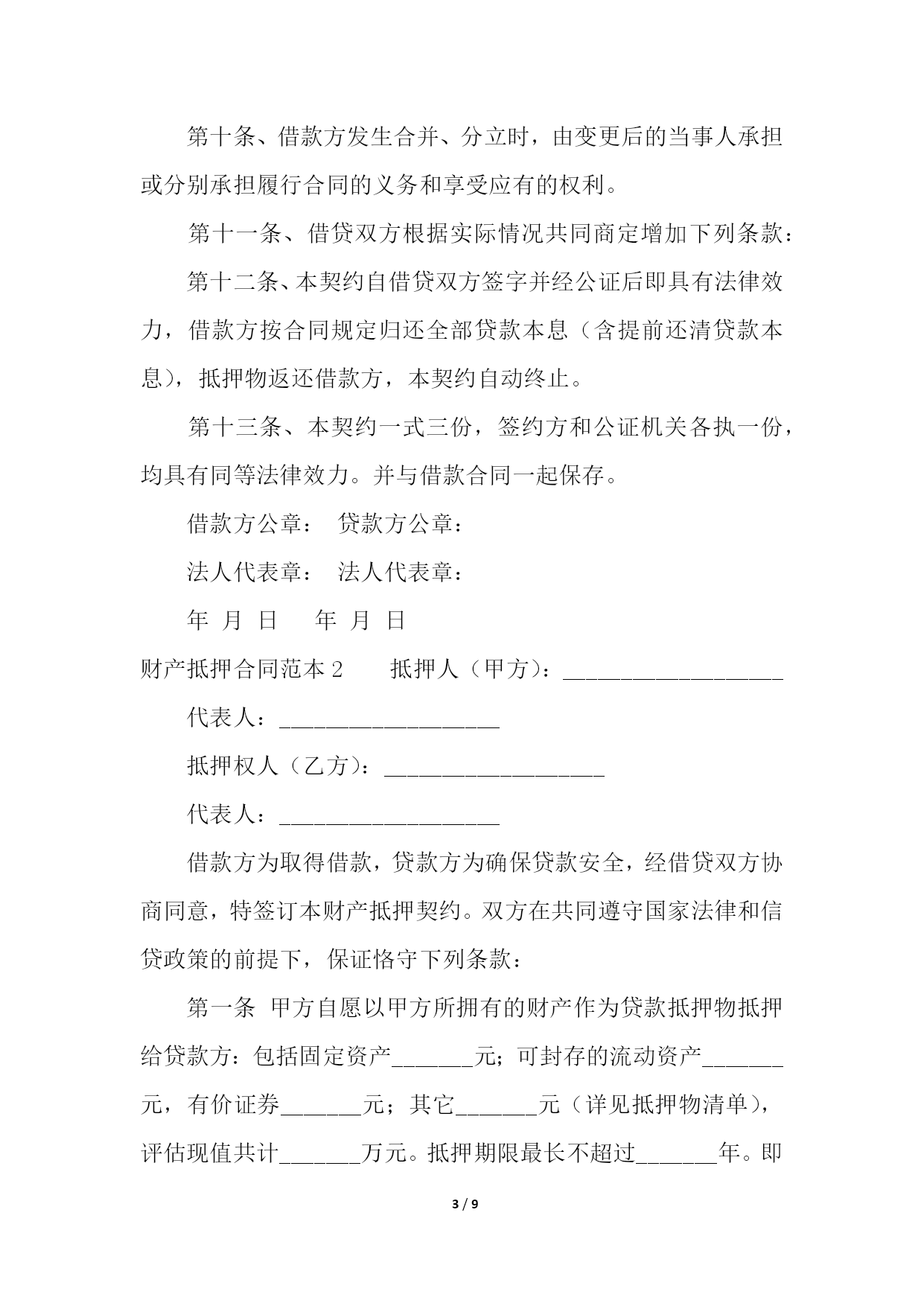 第十条、借款方发生合并、分立时，由变更后的当事人承担或分别承担履行合同的义务和享受应有的权利。

第十一条、借贷双方根据实际情况共同商定增加下列条款：

第十二条、本契约自借贷双方签字并经公证后即具有法律效力，借款方按合同规定归还全部贷款本息（含提前还清贷款本息），抵押物返还借款方，本契约自动终止。

第十三条、本契约一式三份，签约方和公证机关各执一份，均具有同等法律效力。并与借款合同一起保存。

借款方公章： 贷款方公章：

法人代表章： 法人代表章：

年 月 日 年 月 日

财产抵押合同范本 2 抵押人（甲方）：___________________

代表人：___________________

抵押权人（乙方）：___________________

代表人：___________________

借款方为取得借款，贷款方为确保贷款安全，经借贷双方协商同意，特签订本财产抵押契约。双方在共同遵守国家法律和信贷政策的前提下，保证恪守下列条款：

第一条 甲方自愿以甲方所拥有的财产作为贷款抵押物抵押给贷款方：包括固定资产_______元；可封存的流动资产_______元，有价证券_______元；其它_______元（详见抵押物清单），评估现值共计_______万元。抵押期限最长不超过_______年。即

3 / 9